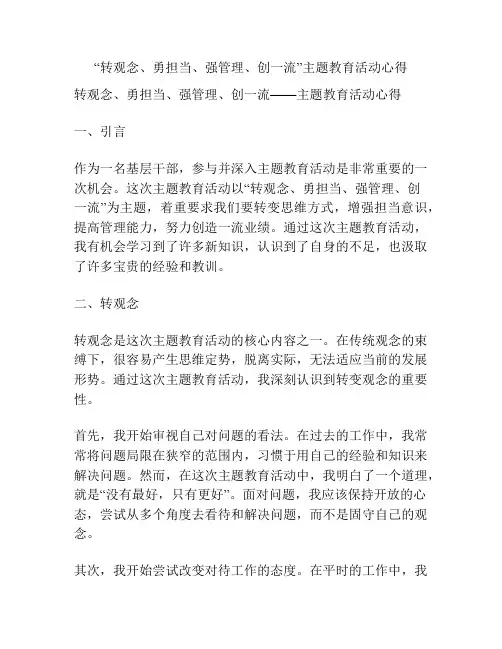 “转观念、勇担当、强管理、创一流”主题教育活动心得

转观念、勇担当、强管理、创一流——主题教育活动心得

一、引言

作为一名基层干部，参与并深入主题教育活动是非常重要的一次机会。这次主题教育活动以“转观念、勇担当、强管理、创一流”为主题，着重要求我们要转变思维方式，增强担当意识，提高管理能力，努力创造一流业绩。通过这次主题教育活动，我有机会学习到了许多新知识，认识到了自身的不足，也汲取了许多宝贵的经验和教训。

二、转观念

转观念是这次主题教育活动的核心内容之一。在传统观念的束缚下，很容易产生思维定势，脱离实际，无法适应当前的发展形势。通过这次主题教育活动，我深刻认识到转变观念的重要性。

首先，我开始审视自己对问题的看法。在过去的工作中，我常常将问题局限在狭窄的范围内，习惯于用自己的经验和知识来解决问题。然而，在这次主题教育活动中，我明白了一个道理，就是“没有最好，只有更好”。面对问题，我应该保持开放的心态，尝试从多个角度去看待和解决问题，而不是固守自己的观念。

其次，我开始尝试改变对待工作的态度。在平时的工作中，我